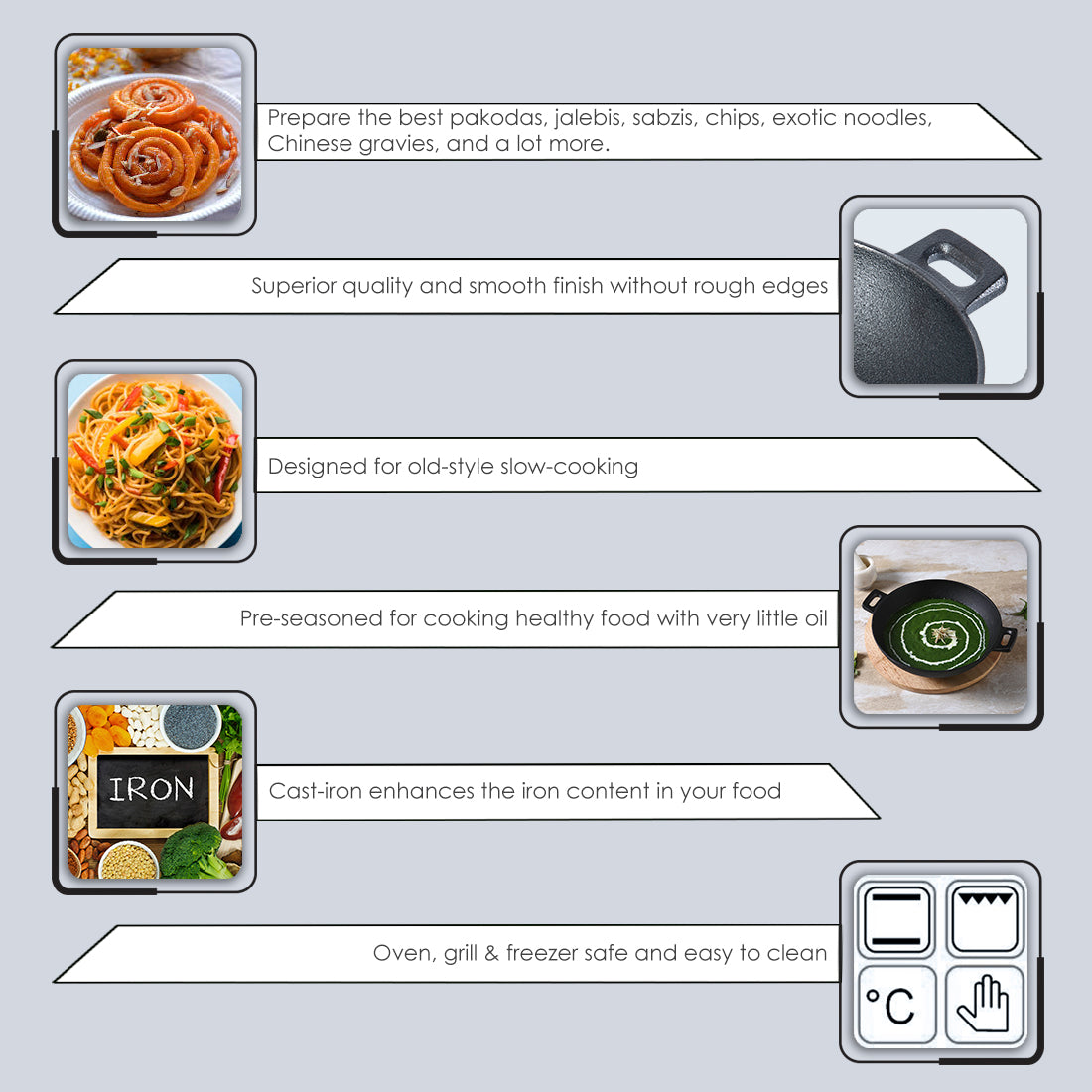 Prepare the best pakodas, jalebis, sabzis, chips, exotic noodles, Chinese gravies, and a lot more.

Superior quality and smooth finish without rough edges

Designed for old-style slow-cooking

Pre-seasoned for cooking healthy food with very little oil

IRON

Cast-iron enhances the iron content in your food

Oven, grill & freezer safe and easy to clean

°C